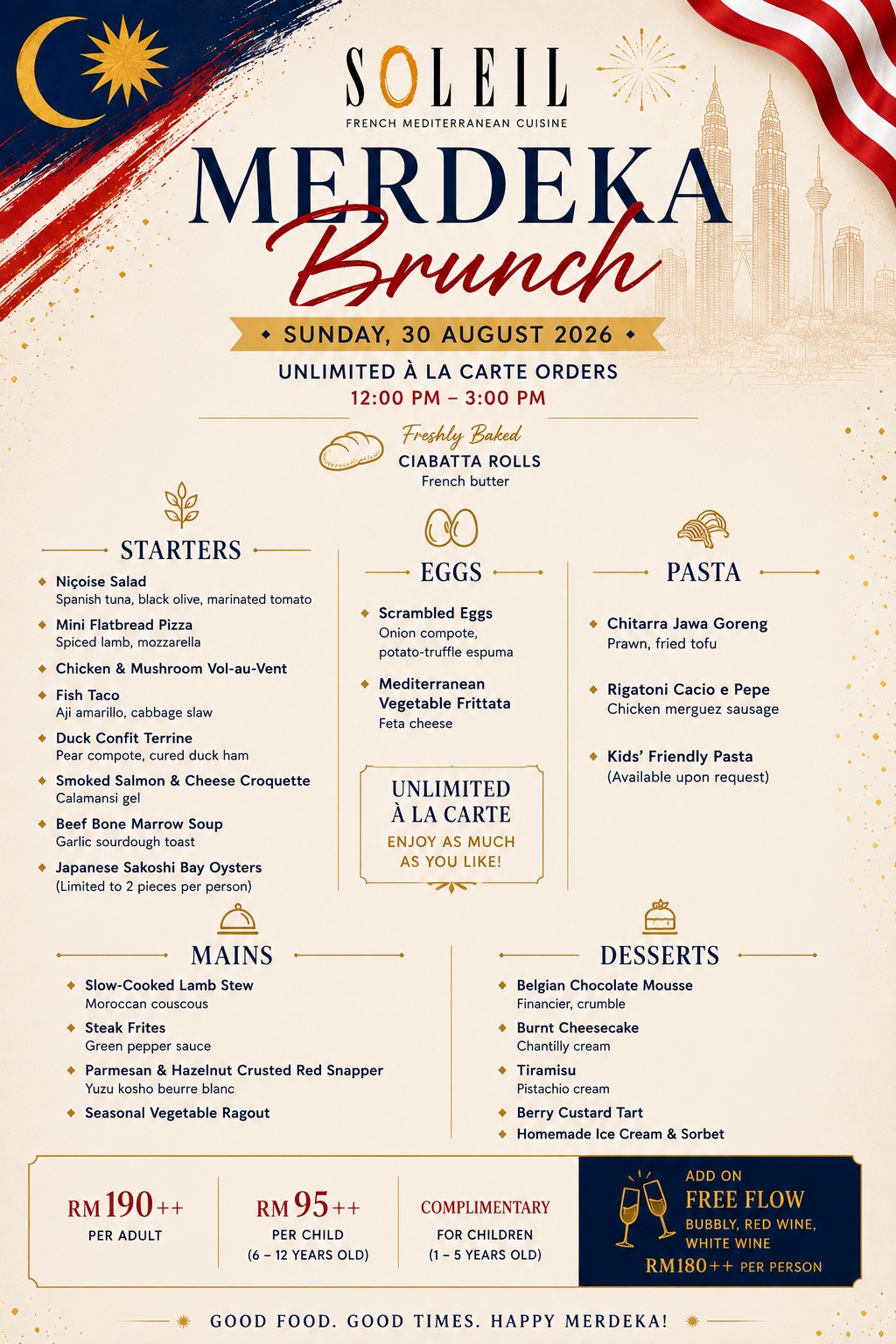 SOLEIL
FRENCH MEDITERRANEAN CUISINE

MERDEKA
Brunch

SUNDAY, 30 AUGUST 2026

UNLIMITED À LA CARTE ORDERS
12:00 PM – 3:00 PM

Freshly Baked
CIABATTA ROLLS
French butter

STARTERS

Niçoise Salad
Spanish tuna, black olive, marinated tomato

Mini Flatbread Pizza
Spiced lamb, mozzarella

Chicken & Mushroom Vol-au-Vent

Fish Taco
Aji amarillo, cabbage slaw

Duck Confit Terrine
Pear compote, cured duck ham

Smoked Salmon & Cheese Croquette
Calamansi gel

Beef Bone Marrow Soup
Garlic sourdough toast

Japanese Sakoshi Bay Oysters
(Limited to 2 pieces per person)

EGGS

Scrambled Eggs
Onion compote, potato-truffle espuma

Mediterranean Vegetable Frittata
Feta cheese

UNLIMITED À LA CARTE
ENJOY AS MUCH AS YOU LIKE!

PASTA

Chitarra Jawa Goreng
Prawn, fried tofu

Rigatoni Cacio e Pepe
Chicken merguez sausage

Kids' Friendly Pasta
(Available upon request)

MAINS

Slow-Cooked Lamb Stew
Moroccan couscous

Steak Frites
Green pepper sauce

Parmesan & Hazelnut Crusted Red Snapper
Yuzu kosho beurre blanc

Seasonal Vegetable Ragout

DESSERTS

Belgian Chocolate Mousse
Financier, crumble

Burnt Cheesecake
Chantilly cream

Tiramisu
Pistachio cream

Berry Custard Tart

Homemade Ice Cream & Sorbet

RM 190++
PER ADULT

RM 95++
PER CHILD
(6 – 12 YEARS OLD)

COMPLIMENTARY
FOR CHILDREN
(1 – 5 YEARS OLD)

ADD ON
FREE FLOW
BUBBLY, RED WINE, WHITE WINE
RM180++ PER PERSON

GOOD FOOD. GOOD TIMES. HAPPY MERDEKA!